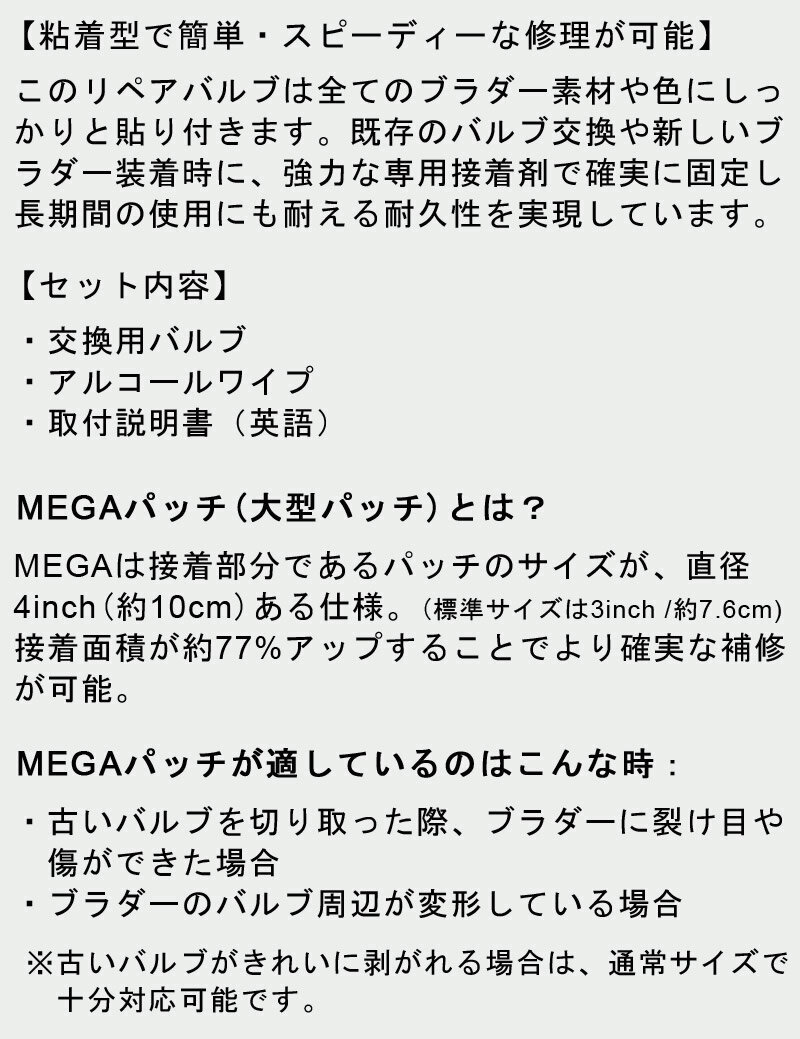 【粘着型で簡単・スピーディーな修理が可能】

このリペアバルブは全てのブラダー素材や色にしっかりと貼り付きます。既存のバルブ交換や新しいブラダー装着時に、強力な専用接着剤で確実に固定し長期間の使用にも耐える耐久性を実現しています。

【セット内容】

・交換用バルブ
・アルコールワイプ
・取付説明書（英語）

MEGAパッチ（大型パッチ）とは？

MEGAは接着部分であるパッチのサイズが、直径4inch（約10cm）ある仕様。（標準サイズは3inch /約7.6cm）接着面積が約77%アップすることでより確実な補修が可能。

MEGAパッチが適しているのはこんな時：

・古いバルブを切り取った際、ブラダーに裂け目や傷ができた場合
・ブラダーのバルブ周辺が変形している場合

※古いバルブがきれいに剥がれる場合は、通常サイズで十分対応可能です。